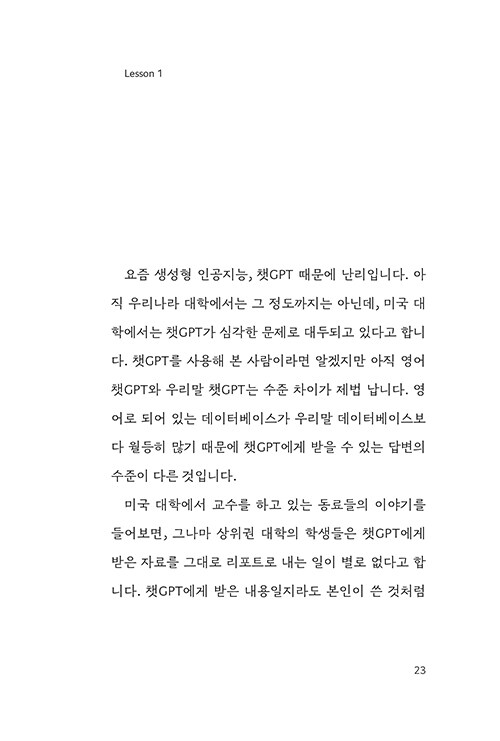 Lesson 1

요즘 생성형 인공지능, 챗GPT 때문에 난리입니다. 아직 우리나라 대학에서는 그 정도까지는 아닌데, 미국 대학에서는 챗GPT가 심각한 문제로 대두되고 있다고 합니다. 챗GPT를 사용해 본 사람이라면 알겠지만 아직 영어 챗GPT와 우리말 챗GPT는 수준 차이가 제법 납니다. 영어로 되어 있는 데이터베이스가 우리말 데이터베이스보다 월등히 많기 때문에 챗GPT에게 받을 수 있는 답변의 수준이 다른 것입니다.

미국 대학에서 교수를 하고 있는 동료들의 이야기를 들어보면, 그나마 상위권 대학의 학생들은 챗GPT에게 받은 자료를 그대로 리포트로 내는 일이 별로 없다고 합니다. 챗GPT에게 받은 내용일지라도 본인이 쓴 것처럼

23